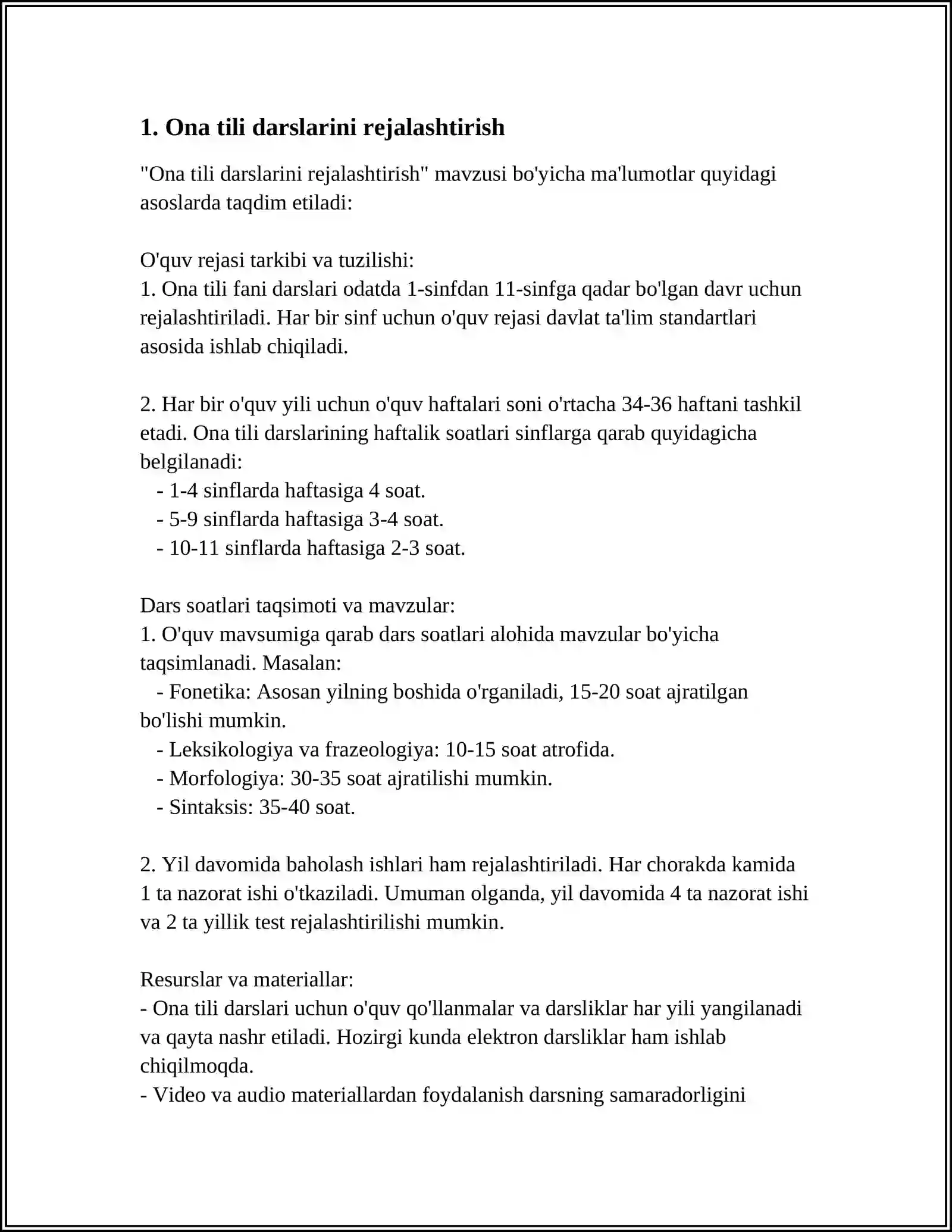 1. Ona tili darslarini rejalashtirish

"Ona tili darslarini rejalashtirish" mavzusi bo'yicha ma'lumotlar quyidagi asoslarda taqdim etiladi:

O'quv rejasi tarkibi va tuzilishi:
1. Ona tili fani darslari odatda 1-sinfdan 11-sinfga qadar bo'lgan davr uchun rejalashtiriladi. Har bir sinf uchun o'quv rejasi davlat ta'lim standartlari asosida ishlab chiqiladi.

2. Har bir o'quv yili uchun o'quv haftalari soni o'rtacha 34-36 haftani tashkil etadi. Ona tili darslarining haftalik soatlari sinflarga qarab quyidagicha belgilanadi:
- 1-4 sinflarda haftasiga 4 soat.
- 5-9 sinflarda haftasiga 3-4 soat.
- 10-11 sinflarda haftasiga 2-3 soat.

Dars soatlari taqsimoti va mavzular:
1. O'quv mavsumiga qarab dars soatlari alohida mavzular bo'yicha taqsimlanadi. Masalan:
- Fonetika: Asosan yilning boshida o'rganiladi, 15-20 soat ajratilgan bo'lishi mumkin.
- Leksikologiya va frazeologiya: 10-15 soat atrofida.
- Morfologiya: 30-35 soat ajratilishi mumkin.
- Sintaksis: 35-40 soat.

2. Yil davomida baholash ishlari ham rejalashtiriladi. Har chorakda kamida 1 ta nazorat ishi o'tkaziladi. Umuman olganda, yil davomida 4 ta nazorat ishi va 2 ta yillik test rejalashtirilishi mumkin.

Resurslar va materiallar:
- Ona tili darslari uchun o'quv qo'llanmalar va darsliklar har yili yangilanadi va qayta nashr etiladi. Hozirgi kunda elektron darsliklar ham ishlab chiqilmoqda.
- Video va audio materiallardan foydalanish darsning samaradorligini